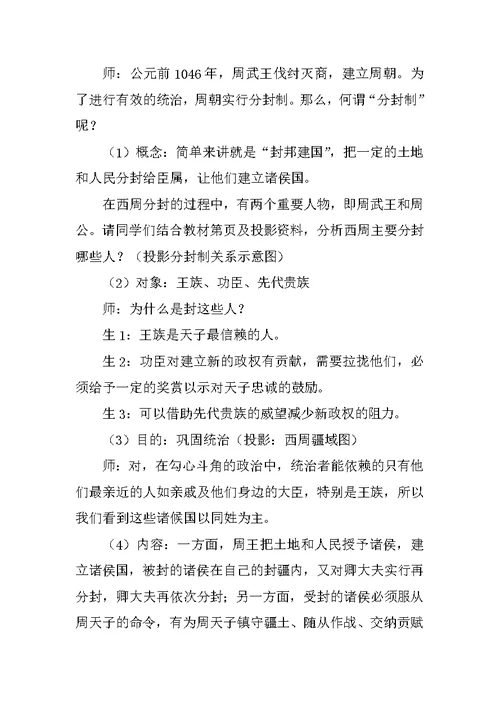 师：公元前 1046 年，周武王伐纣灭商，建立周朝。为了进行有效的统治，周朝实行分封制。那么，何谓“分封制”呢？

（1）概念：简单来讲就是“封邦建国”，把一定的土地和人民分封给臣属，让他们建立诸侯国。

在西周分封的过程中，有两个重要人物，即周武王和周公。请同学们结合教材第页及投影资料，分析西周主要分封哪些人？（投影分封制关系示意图）

（2）对象：王族、功臣、先代贵族

师：为什么是封这些人？

生 1：王族是天子最信赖的人。

生 2：功臣对建立新的政权有贡献，需要拉拢他们，必须给予一定的奖赏以示对天子忠诚的鼓励。

生 3：可以借助先代贵族的威望减少新政权的阻力。

（3）目的：巩固统治（投影：西周疆域图）

师：对，在勾心斗角的政治中，统治者能依赖的只有他们最亲近的人如亲戚及他们身边的大臣，特别是王族，所以我们看到这些诸侯国以同姓为主。

（4）内容：一方面，周王把土地和人民授予诸侯，建立诸侯国，被封的诸侯在自己的封疆内，又对卿大夫实行再分封，卿大夫再依次分封；另一方面，受封的诸侯必须服从周天子的命令，有为周天子镇守疆土、随从作战、交纳贡赋